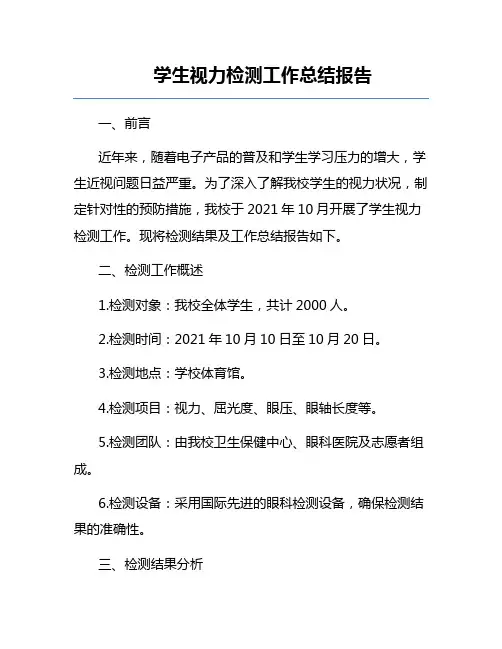 学生视力检测工作总结报告

一、前言

近年来，随着电子产品的普及和学生学习压力的增大，学生近视问题日益严重。为了深入了解我校学生的视力状况，制定针对性的预防措施，我校于 2021 年 10 月开展了学生视力检测工作。现将检测结果及工作总结报告如下。

二、检测工作概述

1.检测对象：我校全体学生，共计 2000 人。

2.检测时间：2021 年 10 月 10 日至 10 月 20 日。

3.检测地点：学校体育馆。

4.检测项目：视力、屈光度、眼压、眼轴长度等。

5.检测团队：由我校卫生保健中心、眼科医院及志愿者组成。

6.检测设备：采用国际先进的眼科检测设备，确保检测结果的准确性。

三、检测结果分析